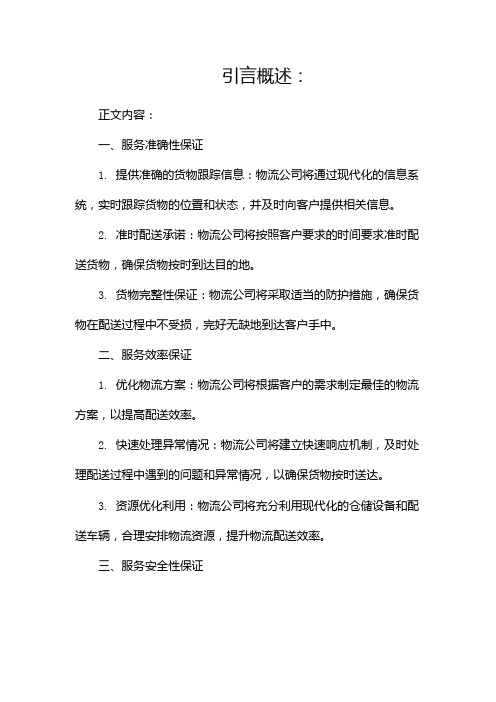 引言概述：

正文内容：

一、服务准确性保证

1. 提供准确的货物跟踪信息：物流公司将通过现代化的信息系统，实时跟踪货物的位置和状态，并及时向客户提供相关信息。

2. 准时配送承诺：物流公司将按照客户要求的时间要求准时配送货物，确保货物按时到达目的地。

3. 货物完整性保证：物流公司将采取适当的防护措施，确保货物在配送过程中不受损，完好无缺地到达客户手中。

二、服务效率保证

1. 优化物流方案：物流公司将根据客户的需求制定最佳的物流方案，以提高配送效率。

2. 快速处理异常情况：物流公司将建立快速响应机制，及时处理配送过程中遇到的问题和异常情况，以确保货物按时送达。

3. 资源优化利用：物流公司将充分利用现代化的仓储设备和配送车辆，合理安排物流资源，提升物流配送效率。

三、服务安全性保证